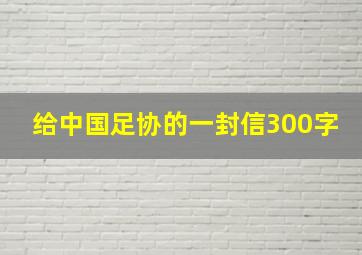 给中国足协的一封信300字